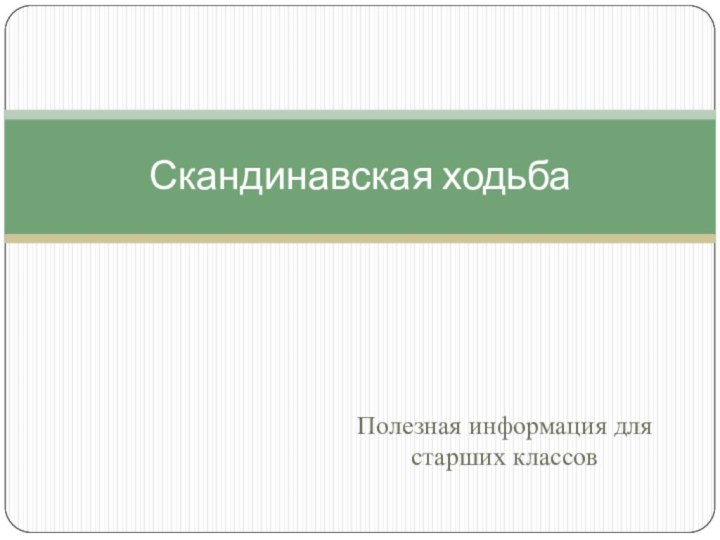 Скандинавская ходьба

Полезная информация для старших классов